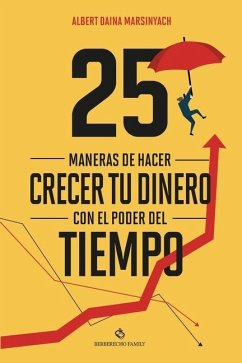 ALBERT DAINA MARSINYACH

25

MANERAS DE HACER
CRECER TU DINERO
CON EL PODER DEL
TIEMPO

BERBERECHO FAMILY